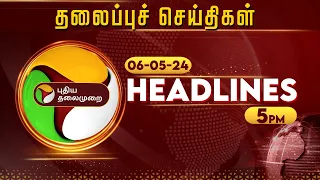 தலைப்புச் செய்திகள்

புதிய தலைமுறை

06-05-24

HEADLINES

5PM